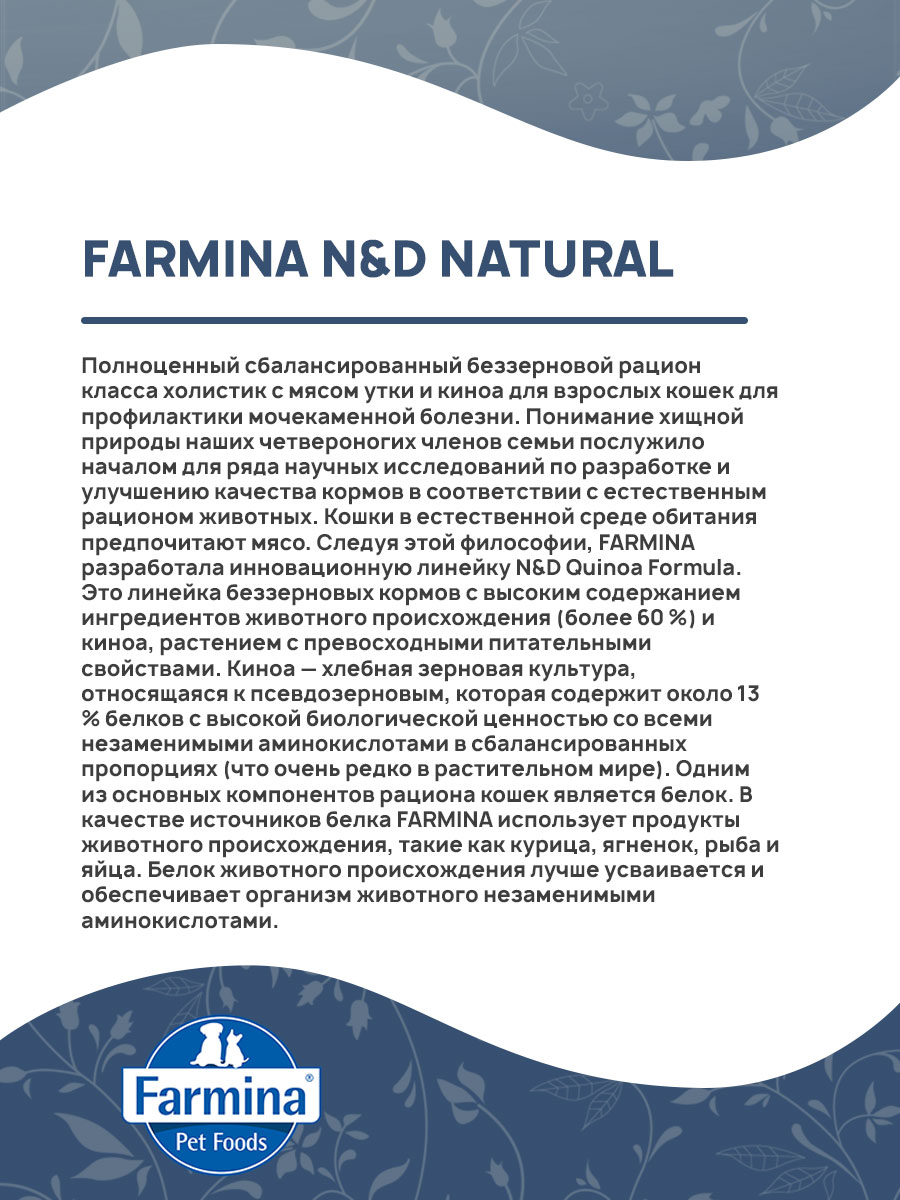 FARMINA N&D NATURAL

Полноценный сбалансированный беззерновой рацион класса холистик с мясом утки и киноа для взрослых кошек для профилактики мочекаменной болезни. Понимание хищной природы наших четвероногих членов семьи послужило началом для ряда научных исследований по разработке и улучшению качества кормов в соответствии с естественным рационом животных. Кошки в естественной среде обитания предпочитают мясо. Следуя этой философии, FARMINA разработала инновационную линейку N&D Quinoa Formula. Это линейка беззерновых кормов с высоким содержанием ингредиентов животного происхождения (более 60 %) и киноа, растением с превосходными питательными свойствами. Киноа — хлебная зерновая культура, относящаяся к псевдозерновым, которая содержит около 13 % белков с высокой биологической ценностью со всеми незаменимыми аминокислотами в сбалансированных пропорциях (что очень редко в растительном мире). Одним из основных компонентов рациона кошек является белок. В качестве источников белка FARMINA использует продукты животного происхождения, такие как курица, ягненок, рыба и яйца. Белок животного происхождения лучше усваивается и обеспечивает организм животного незаменимыми аминокислотами.

Farmina®
Pet Foods